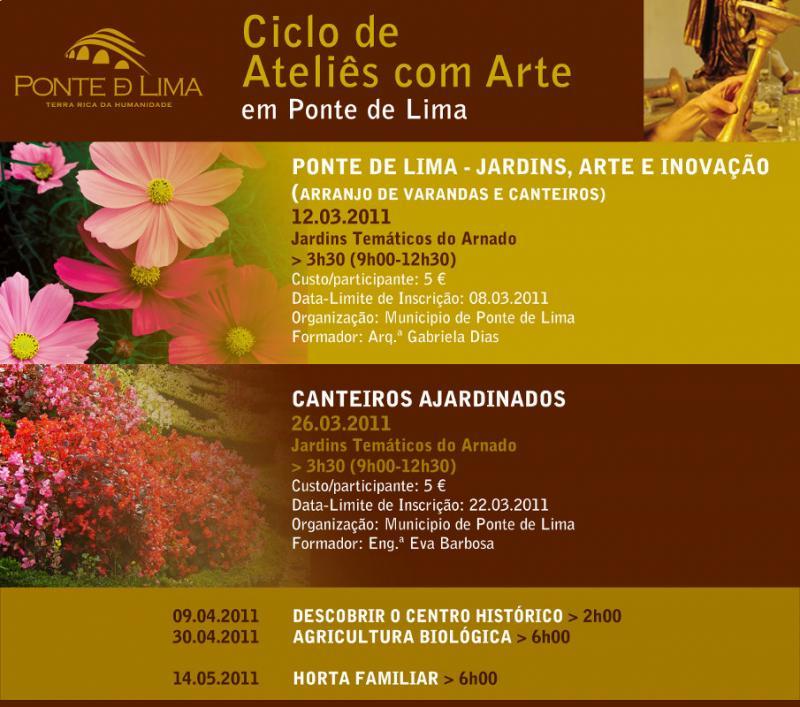 PONTE DE LIMA
TERRA RICA DA HUMANIDADE

Ciclo de Ateliês com Arte
em Ponte de Lima

PONTE DE LIMA - JARDINS, ARTE E INOVAÇÃO
(ARRANJO DE VARANDAS E CANTEIROS)
12.03.2011
Jardins Temáticos do Arnado
> 3h30 (9h00-12h30)
Custo/participante: 5 €
Data-Limite de Inscrição: 08.03.2011
Organização: Municipio de Ponte de Lima
Formador: Arq.ª Gabriela Dias

CANTEIROS AJARDINADOS
26.03.2011
Jardins Temáticos do Arnado
> 3h30 (9h00-12h30)
Custo/participante: 5 €
Data-Limite de Inscrição: 22.03.2011
Organização: Municipio de Ponte de Lima
Formador: Eng.ª Eva Barbosa

09.04.2011 DESCOBRIR O CENTRO HISTÓRICO > 2h00
30.04.2011 AGRICULTURA BIOLÓGICA > 6h00

14.05.2011 HORTA FAMILIAR > 6h00